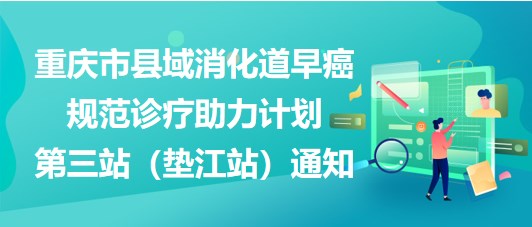 重庆市县域消化道早癌规范诊疗助力计划第三站（垫江站）通知